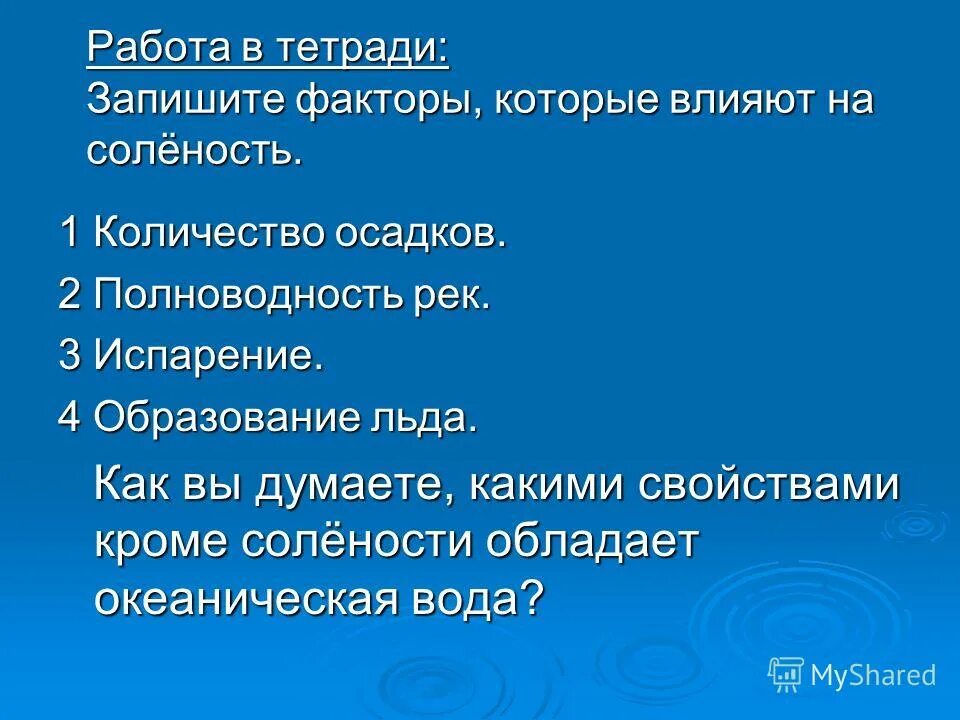 Работа в тетради:
Запишите факторы, которые влияют на солёность.

1 Количество осадков.

2 Полноводность рек.

3 Испарение.

4 Образование льда.

Как вы думаете, какими свойствами кроме солёности обладает океаническая вода?

MyShared